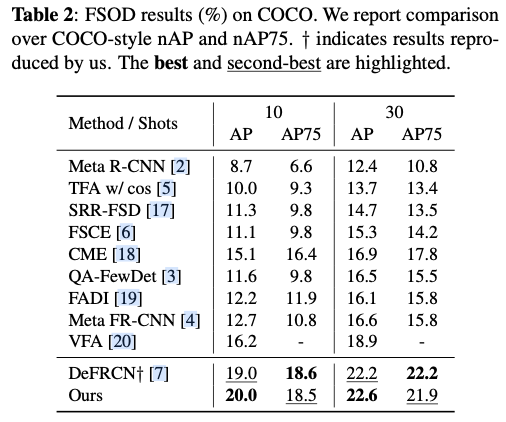 **Table 2**: FSOD results (%) on COCO. We report comparison over COCO-style nAP and nAP75. † indicates results reproduced by us. The **best** and second-best are highlighted.

| Method / Shots | 10 AP | 10 AP75 | 30 AP | 30 AP75 |
|---|---|---|---|---|
| Meta R-CNN [2] | 8.7 | 6.6 | 12.4 | 10.8 |
| TFA w/ cos [5] | 10.0 | 9.3 | 13.7 | 13.4 |
| SRR-FSD [17] | 11.3 | 9.8 | 14.7 | 13.5 |
| FSCE [6] | 11.1 | 9.8 | 15.3 | 14.2 |
| CME [18] | 15.1 | 16.4 | 16.9 | 17.8 |
| QA-FewDet [3] | 11.6 | 9.8 | 16.5 | 15.5 |
| FADI [19] | 12.2 | 11.9 | 16.1 | 15.8 |
| Meta FR-CNN [4] | 12.7 | 10.8 | 16.6 | 15.8 |
| VFA [20] | 16.2 | - | 18.9 | - |
| DeFRCN† [7] | 19.0 | **18.6** | 22.2 | **22.2** |
| Ours | **20.0** | 18.5 | **22.6** | 21.9 |